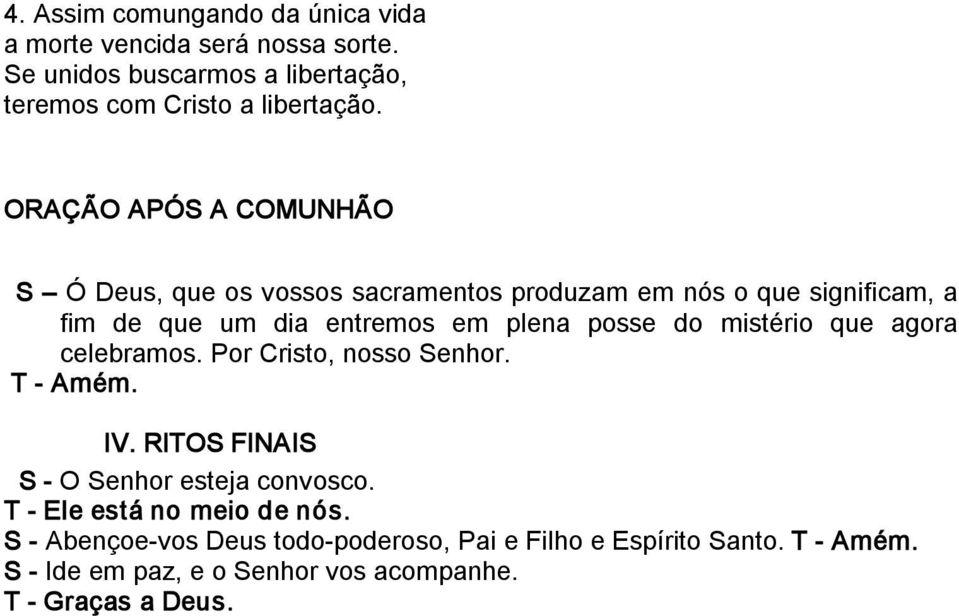 4. Assim comungando da única vida
a morte vencida será nossa sorte.
Se unidos buscarmos a libertação,
teremos com Cristo a libertação.

ORAÇÃO APÓS A COMUNHÃO

S – Ó Deus, que os vossos sacramentos produzam em nós o que significam, a fim de que um dia entremos em plena posse do mistério que agora celebramos. Por Cristo, nosso Senhor.
T - Amém.

IV. RITOS FINAIS

S - O Senhor esteja convosco.
T - Ele está no meio de nós.
S - Abençoe-vos Deus todo-poderoso, Pai e Filho e Espírito Santo. T - Amém.
S - Ide em paz, e o Senhor vos acompanhe.
T - Graças a Deus.